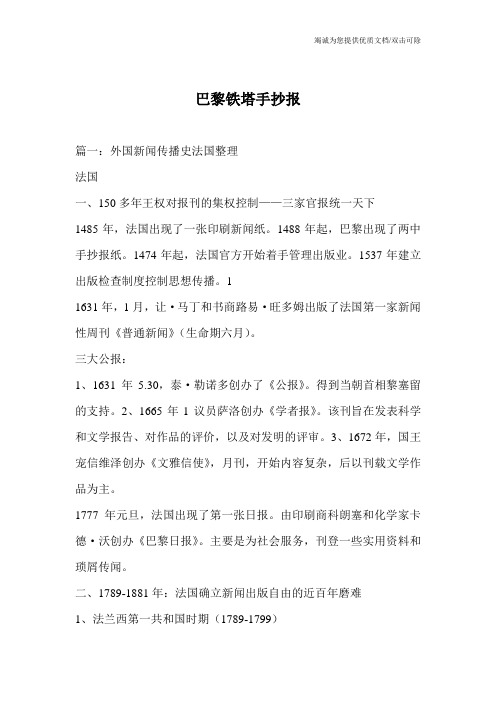 竭诚为您提供优质文档/双击可除

巴黎铁塔手抄报

篇一：外国新闻传播史法国整理

法国

一、150 多年王权对报刊的集权控制——三家官报统一天下

1485 年，法国出现了一张印刷新闻纸。1488 年起，巴黎出现了两中手抄报纸。1474 年起，法国官方开始着手管理出版业。1537 年建立出版检查制度控制思想传播。1

1631 年，1 月，让·马丁和书商路易·旺多姆出版了法国第一家新闻性周刊《普通新闻》(生命期六月)。

三大公报：

1、1631 年 5.30，泰·勒诺多创办了《公报》。得到当朝首相黎塞留的支持。2、1665 年 1 议员萨洛创办《学者报》。该刊旨在发表科学和文学报告、对作品的评价，以及对发明的评审。3、1672 年，国王宠信维泽创办《文雅信使》，月刊，开始内容复杂，后以刊载文学作品为主。

1777 年元旦，法国出现了第一张日报。由印刷商科朗塞和化学家卡德·沃创办《巴黎日报》。主要是为社会服务，刊登一些实用资料和琐屑传闻。

二、1789-1881 年：法国确立新闻出版自由的近百年磨难

1、法兰西第一共和国时期（1789-1799）